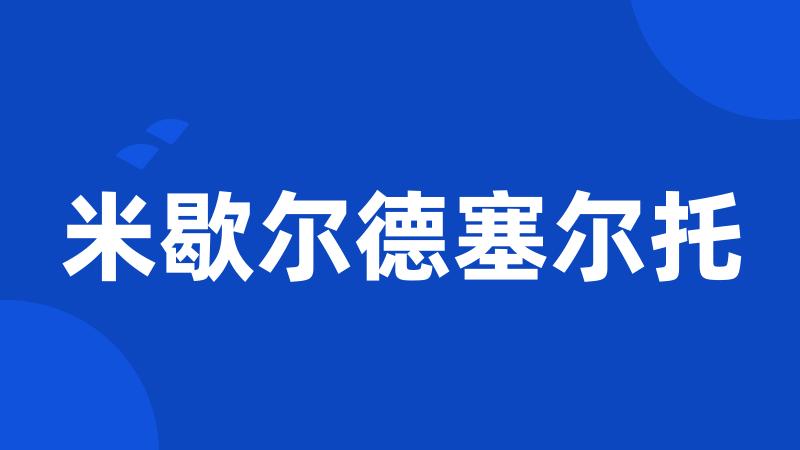 米歇尔德塞尔托